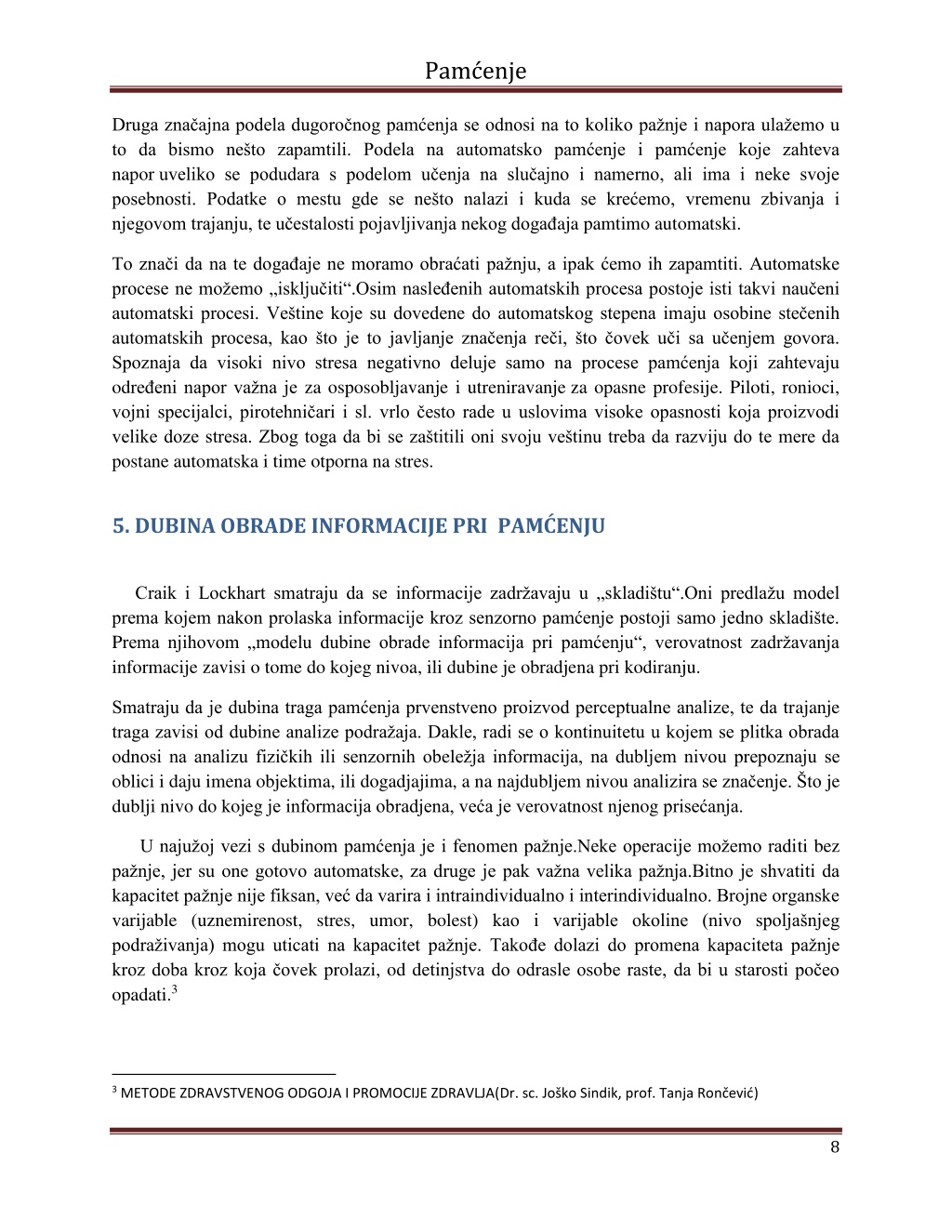 Pamćenje

Druga značajna podela dugoročnog pamćenja se odnosi na to koliko pažnje i napora ulažemo u to da bismo nešto zapamtili. Podela na automatsko pamćenje i pamćenje koje zahteva napor uveliko se podudara s podelom učenja na slučajno i namerno, ali ima i neke svoje posebnosti. Podatke o mestu gde se nešto nalazi i kuda se krećemo, vremenu zbivanja i njegovom trajanju, te učestalosti pojavljivanja nekog događaja pamtimo automatski.

To znači da na te događaje ne moramo obraćati pažnju, a ipak ćemo ih zapamtiti. Automatske procese ne možemo „isključiti“.Osim nasleđenih automatskih procesa postoje isti takvi naučeni automatski procesi. Veštine koje su dovedene do automatskog stepena imaju osobine stečenih automatskih procesa, kao što je to javljanje značenja reči, što čovek uči sa učenjem govora. Spoznaja da visoki nivo stresa negativno deluje samo na procese pamćenja koji zahtevaju određeni napor važna je za osposobljavanje i utreniravanje za opasne profesije. Piloti, ronioci, vojni specijalci, pirotehničari i sl. vrlo često rade u uslovima visoke opasnosti koja proizvodi velike doze stresa. Zbog toga da bi se zaštitili oni svoju veštinu treba da razviju do te mere da postane automatska i time otporna na stres.

5. DUBINA OBRADE INFORMACIJE PRI PAMĆENJU

Craik i Lockhart smatraju da se informacije zadržavaju u „skladištu“.Oni predlažu model prema kojem nakon prolaska informacije kroz senzorno pamćenje postoji samo jedno skladište. Prema njihovom „modelu dubine obrade informacija pri pamćenju“, verovatnost zadržavanja informacije zavisi o tome do kojeg nivoa, ili dubine je obradjena pri kodiranju.

Smatraju da je dubina traga pamćenja prvenstveno proizvod perceptualne analize, te da trajanje traga zavisi od dubine analize podražaja. Dakle, radi se o kontinuitetu u kojem se plitka obrada odnosi na analizu fizičkih ili senzornih obeležja informacija, na dubljem nivou prepoznaju se oblici i daju imena objektima, ili dogadjajima, a na najdubljem nivou analizira se značenje. Što je dublji nivo do kojeg je informacija obradjena, veća je verovatnost njenog prisećanja.

U najužoj vezi s dubinom pamćenja je i fenomen pažnje.Neke operacije možemo raditi bez pažnje, jer su one gotovo automatske, za druge je pak važna velika pažnja.Bitno je shvatiti da kapacitet pažnje nije fiksan, već da varira i intraindividualno i interindividualno. Brojne organske varijable (uznemirenost, stres, umor, bolest) kao i varijable okoline (nivo spoljašnjeg podraživanja) mogu uticati na kapacitet pažnje. Takođe dolazi do promena kapaciteta pažnje kroz doba kroz koja čovek prolazi, od detinjstva do odrasle osobe raste, da bi u starosti počeo opadati.$^3$

$^3$ METODE ZDRAVSTVENOG ODGOJA I PROMOCIJE ZDRAVLJA(Dr. sc. Joško Sindik, prof. Tanja Rončević)

8